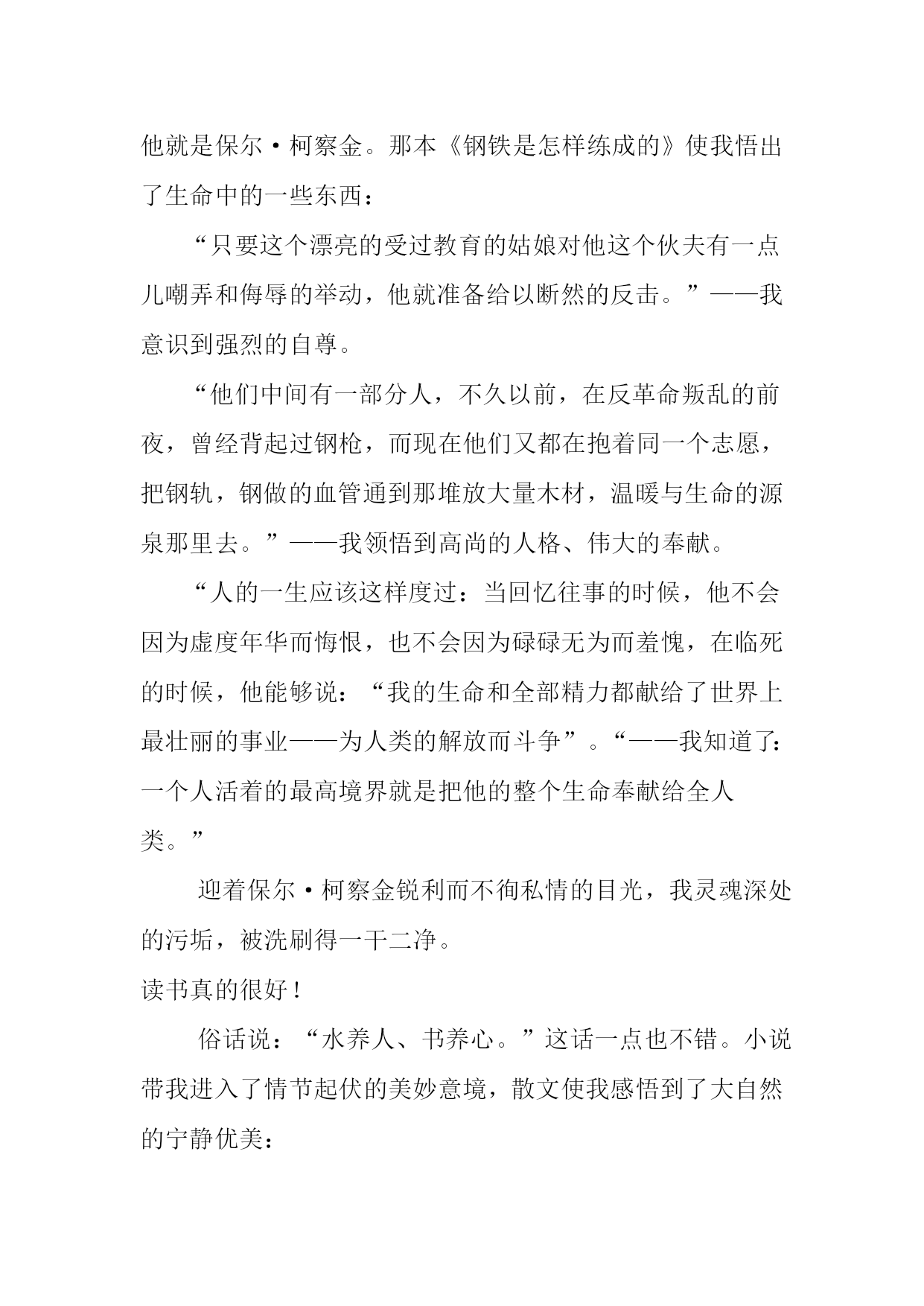 他就是保尔·柯察金。那本《钢铁是怎样练成的》使我悟出了生命中的一些东西：

“只要这个漂亮的受过教育的姑娘对他这个伙夫有一点儿嘲弄和侮辱的举动，他就准备给以断然的反击。”——我意识到强烈的自尊。

“他们中间有一部分人，不久以前，在反革命叛乱的前夜，曾经背起过钢枪，而现在他们又都在抱着同一个志愿，把钢轨，钢做的血管通到那堆放大量木材，温暖与生命的源泉那里去。”——我领悟到高尚的人格、伟大的奉献。

“人的一生应该这样度过：当回忆往事的时候，他不会因为虚度年华而悔恨，也不会因为碌碌无为而羞愧，在临死的时候，他能够说：“我的生命和全部精力都献给了世界上最壮丽的事业——为人类的解放而斗争”。“——我知道了：一个人活着的最高境界就是把他的整个生命奉献给全人类。”

迎着保尔·柯察金锐利而不徇私情的目光，我灵魂深处的污垢，被洗刷得一干二净。

读书真的很好！

俗话说：“水养人、书养心。”这话一点也不错。小说带我进入了情节起伏的美妙意境，散文使我感悟到了大自然的宁静优美：